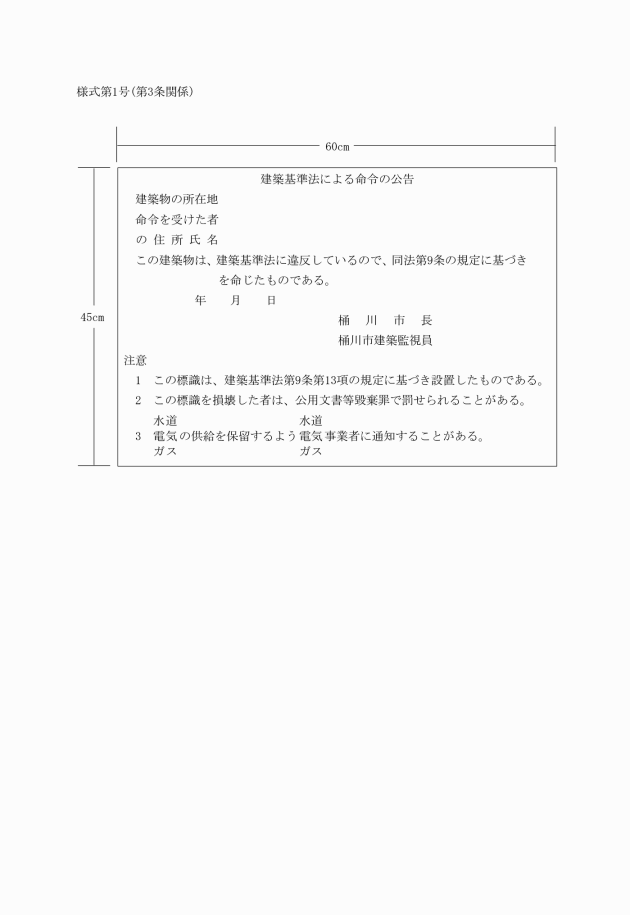 様式第1号(第3条関係)

60cm

45cm

建築基準法による命令の公告

建築物の所在地

命令を受けた者

の 住 所 氏 名

この建築物は、建築基準法に違反しているので、同法第9条の規定に基づき を命じたものである。

年 月 日

桶 川 市 長

桶川市建築監視員

注意

1 この標識は、建築基準法第9条第13項の規定に基づき設置したものである。

2 この標識を損壊した者は、公用文書等毀棄罪で罰せられることがある。

水道 水道
3 電気の供給を保留するよう電気事業者に通知することがある。
ガス ガス